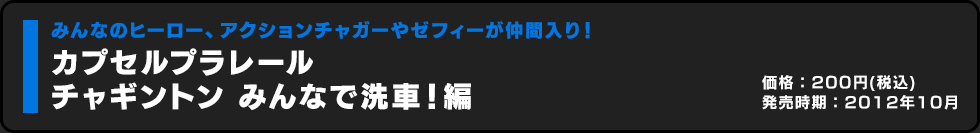 みんなのヒーロー、アクションチャガーやゼフィーが仲間入り！

カプセルプラレール
チャギントン みんなで洗車！編

価格：200円(税込)
発売時期：2012年10月